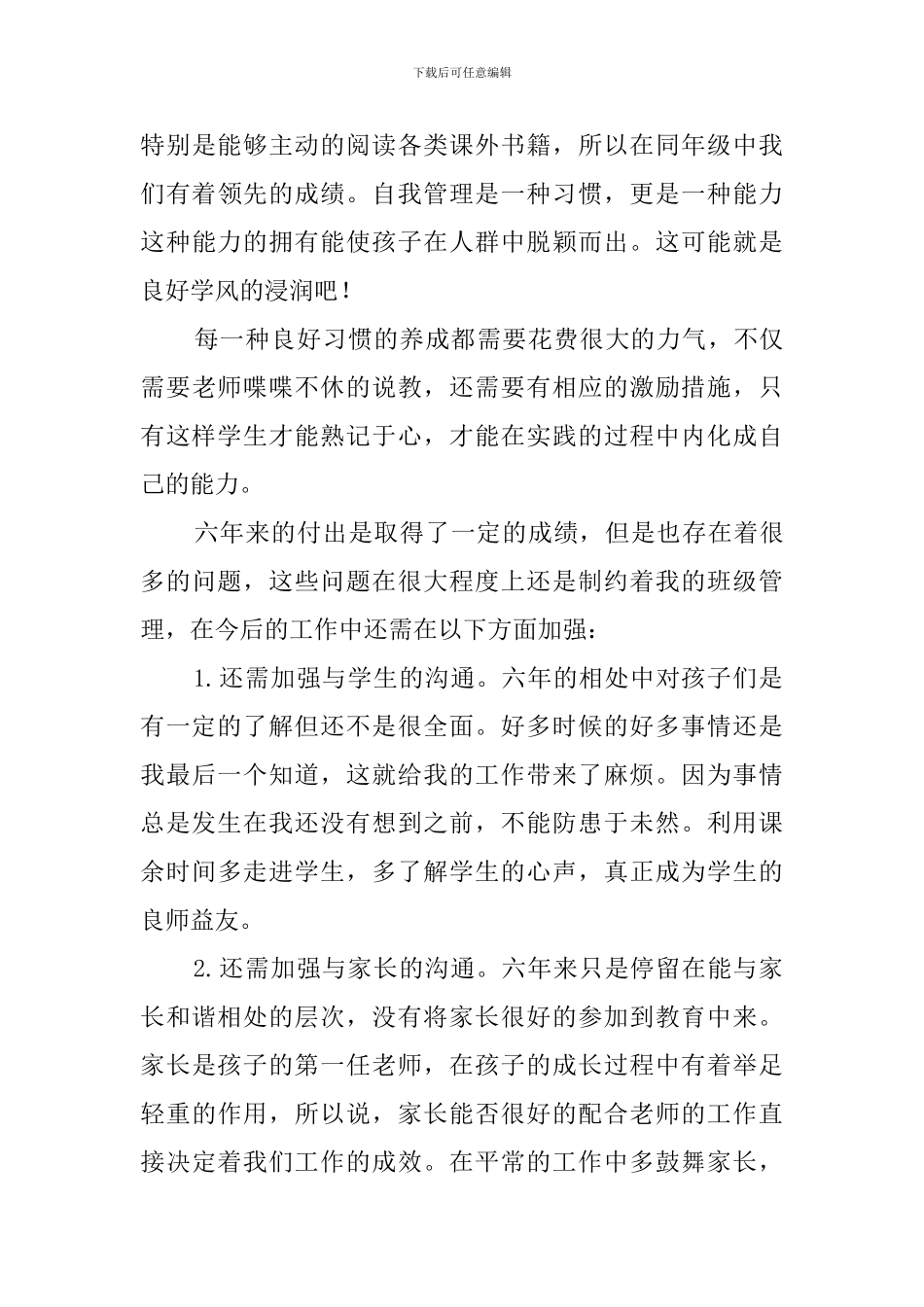 下载后可任意编辑

特别是能够主动的阅读各类课外书籍，所以在同年级中我们有着领先的成绩。自我管理是一种习惯，更是一种能力这种能力的拥有能使孩子在人群中脱颖而出。这可能就是良好学风的浸润吧！

每一种良好习惯的养成都需要花费很大的力气，不仅需要老师喋喋不休的说教，还需要有相应的激励措施，只有这样学生才能熟记于心，才能在实践的过程中内化成自己的能力。

六年来的付出是取得了一定的成绩，但是也存在着很多的问题，这些问题在很大程度上还是制约着我的班级管理，在今后的工作中还需在以下方面加强：

1.还需加强与学生的沟通。六年的相处中对孩子们是有一定的了解但还不是很全面。好多时候的好多事情还是我最后一个知道，这就给我的工作带来了麻烦。因为事情总是发生在我还没有想到之前，不能防患于未然。利用课余时间多走进学生，多了解学生的心声，真正成为学生的良师益友。

2.还需加强与家长的沟通。六年来只是停留在能与家长和谐相处的层次，没有将家长很好的参加到教育中来。家长是孩子的第一任老师，在孩子的成长过程中有着举足轻重的作用，所以说，家长能否很好的配合老师的工作直接决定着我们工作的成效。在平常的工作中多鼓舞家长，